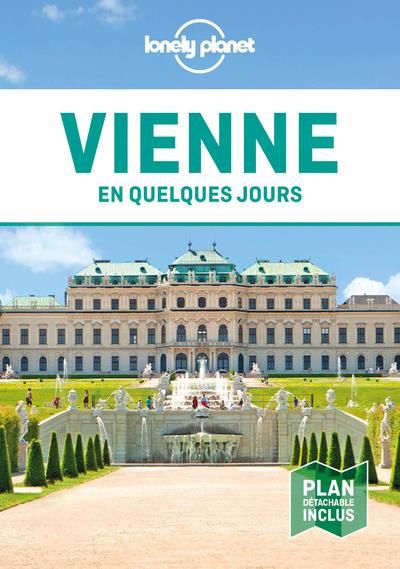 lonely planet

VIENNE
EN QUELQUES JOURS

PLAN
DÉTACHABLE
INCLUS